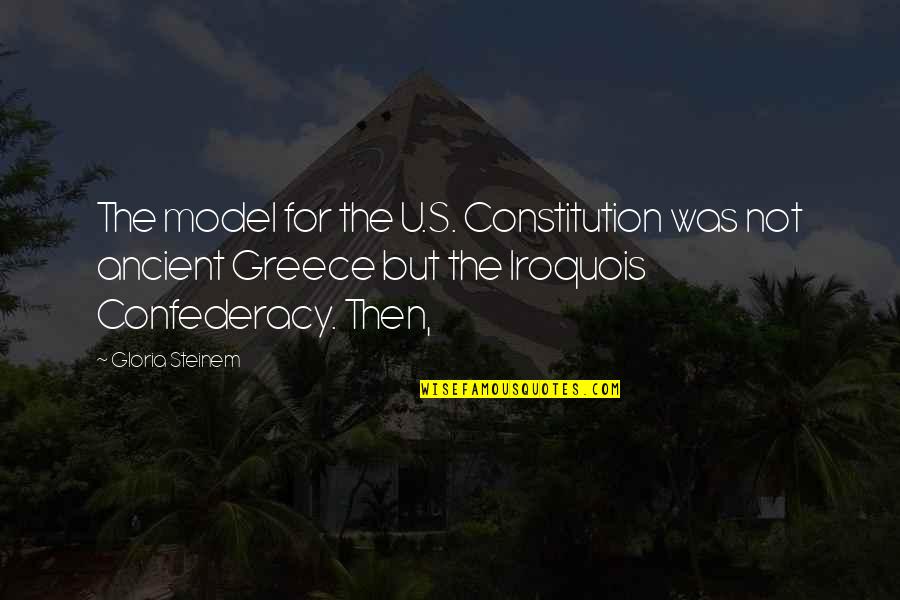 The model for the U.S. Constitution was not ancient Greece but the Iroquois Confederacy. Then,

~ Gloria Steinem

WISEFAMOUSQUOTES.COM